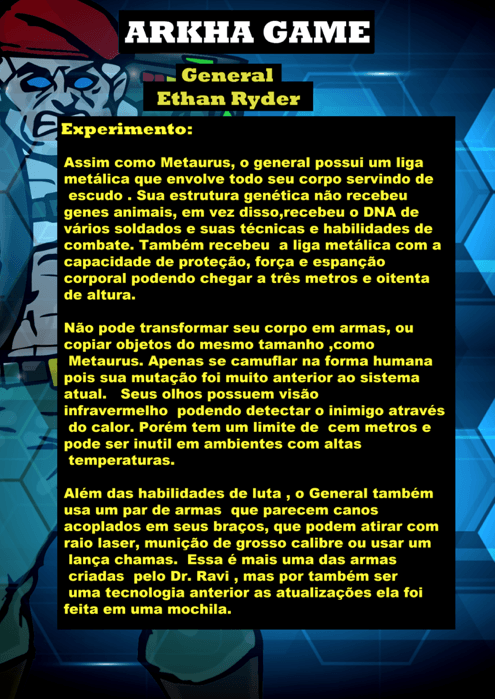 ARKHA GAME

General
Ethan Ryder

Experimento:

Assim como Metaurus, o general possui um liga metálica que envolve todo seu corpo servindo de escudo . Sua estrutura genética não recebeu genes animais, em vez disso,recebeu o DNA de vários soldados e suas técnicas e habilidades de combate. Também recebeu a liga metálica com a capacidade de proteção, força e espanção corporal podendo chegar a três metros e oitenta de altura.

Não pode transformar seu corpo em armas, ou copiar objetos do mesmo tamanho ,como Metaurus. Apenas se camuflar na forma humana pois sua mutação foi muito anterior ao sistema atual. Seus olhos possuem visão infravermelho podendo detectar o inimigo através do calor. Porém tem um limite de cem metros e pode ser inutil em ambientes com altas temperaturas.

Além das habilidades de luta , o General também usa um par de armas que parecem canos acoplados em seus braços, que podem atirar com raio laser, munição de grosso calibre ou usar um lança chamas. Essa é mais uma das armas criadas pelo Dr. Ravi , mas por também ser uma tecnologia anterior as atualizações ela foi feita em uma mochila.